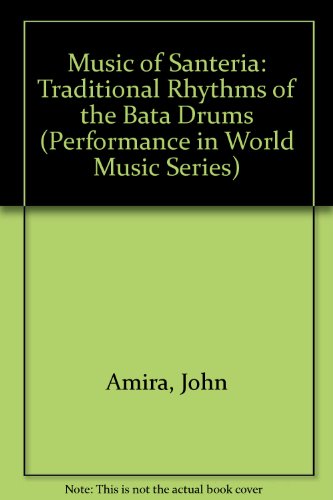 Music of Santeria: Traditional Rhythms of the Bata Drums (Performance in World Music Series)

Amira, John

Note: This is not the actual book cover